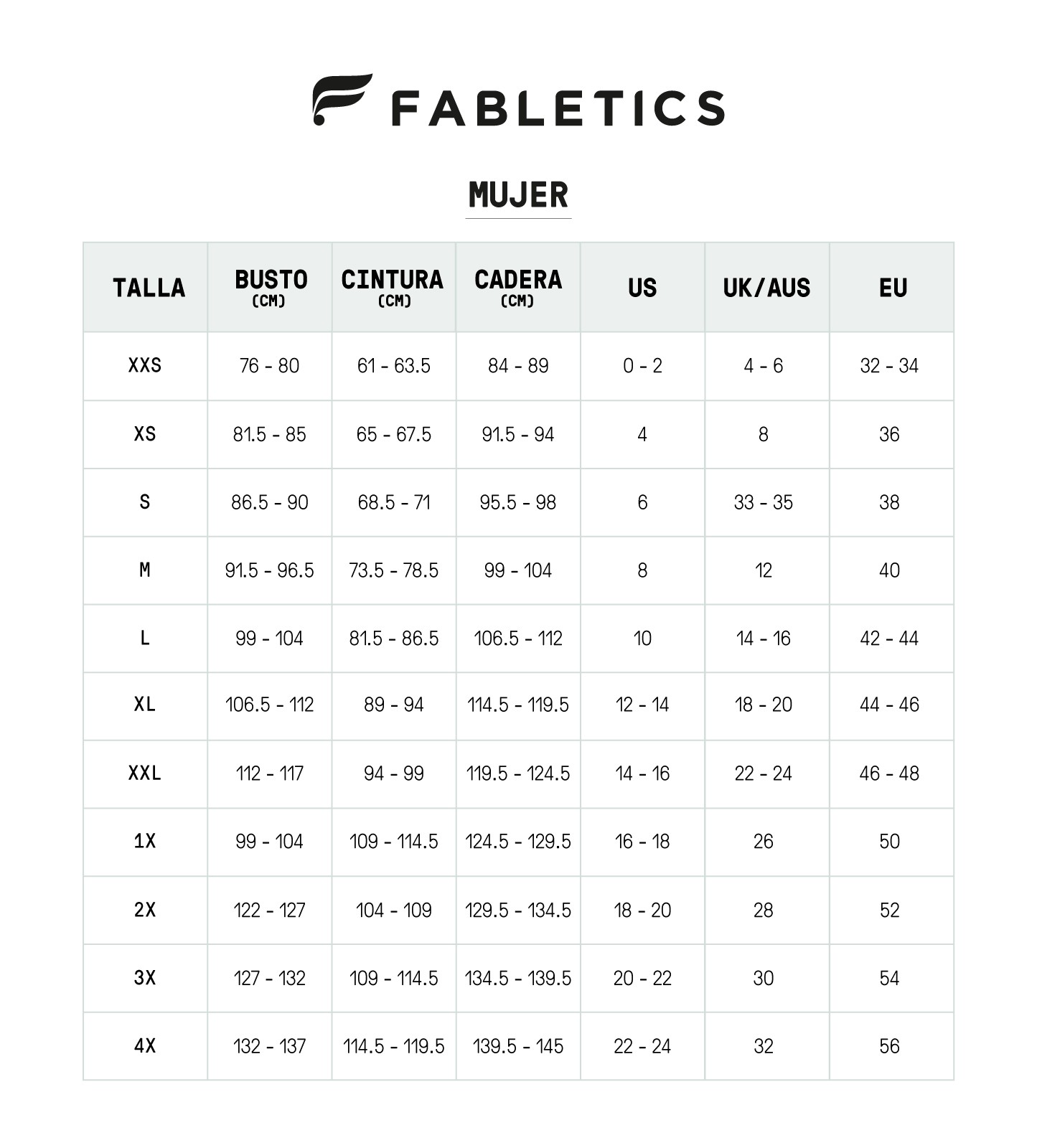 FABLETICS

MUJER

| TALLA | BUSTO (CM) | CINTURA (CM) | CADERA (CM) | US | UK/AUS | EU |
|---|---|---|---|---|---|---|
| XXS | 76 - 80 | 61 - 63.5 | 84 - 89 | 0 - 2 | 4 - 6 | 32 - 34 |
| XS | 81.5 - 85 | 65 - 67.5 | 91.5 - 94 | 4 | 8 | 36 |
| S | 86.5 - 90 | 68.5 - 71 | 95.5 - 98 | 6 | 33 - 35 | 38 |
| M | 91.5 - 96.5 | 73.5 - 78.5 | 99 - 104 | 8 | 12 | 40 |
| L | 99 - 104 | 81.5 - 86.5 | 106.5 - 112 | 10 | 14 - 16 | 42 - 44 |
| XL | 106.5 - 112 | 89 - 94 | 114.5 - 119.5 | 12 - 14 | 18 - 20 | 44 - 46 |
| XXL | 112 - 117 | 94 - 99 | 119.5 - 124.5 | 14 - 16 | 22 - 24 | 46 - 48 |
| 1X | 99 - 104 | 109 - 114.5 | 124.5 - 129.5 | 16 - 18 | 26 | 50 |
| 2X | 122 - 127 | 104 - 109 | 129.5 - 134.5 | 18 - 20 | 28 | 52 |
| 3X | 127 - 132 | 109 - 114.5 | 134.5 - 139.5 | 20 - 22 | 30 | 54 |
| 4X | 132 - 137 | 114.5 - 119.5 | 139.5 - 145 | 22 - 24 | 32 | 56 |